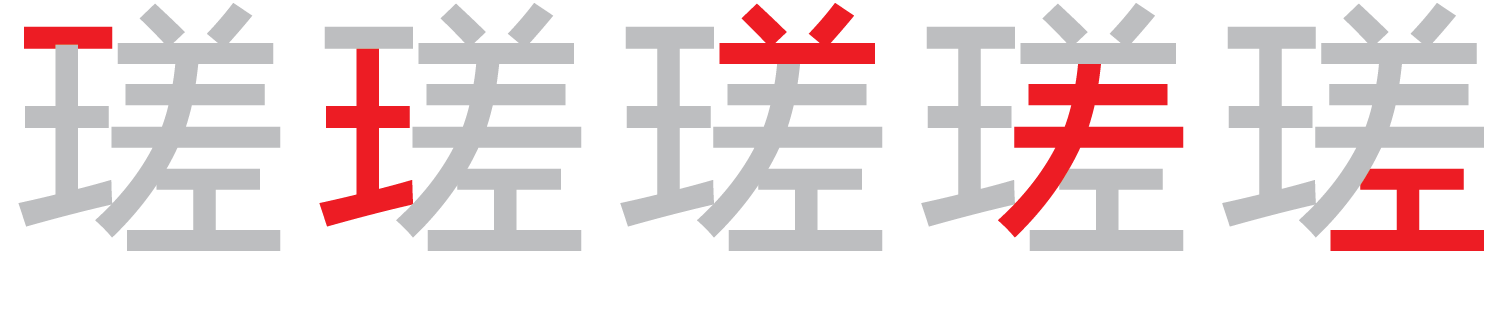 瑳瑳瑳瑳瑳